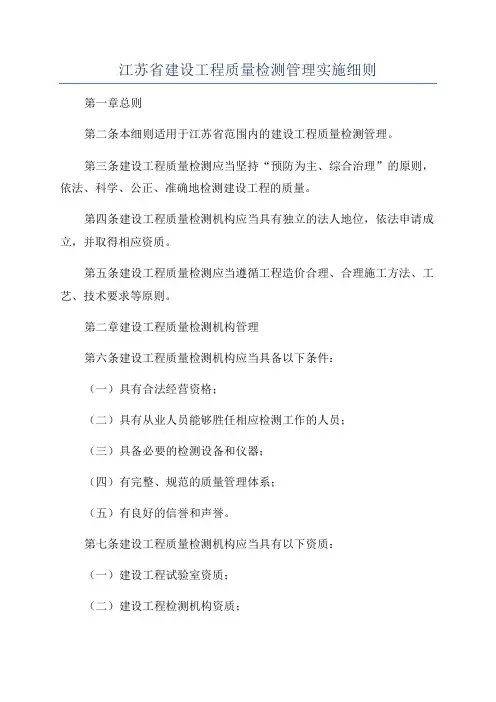 江苏省建设工程质量检测管理实施细则

第一章总则

第二条本细则适用于江苏省范围内的建设工程质量检测管理。

第三条建设工程质量检测应当坚持“预防为主、综合治理”的原则，依法、科学、公正、准确地检测建设工程的质量。

第四条建设工程质量检测机构应当具有独立的法人地位，依法申请成立，并取得相应资质。

第五条建设工程质量检测应当遵循工程造价合理、合理施工方法、工艺、技术要求等原则。

第二章建设工程质量检测机构管理

第六条建设工程质量检测机构应当具备以下条件：

（一）具有合法经营资格；

（二）具有从业人员能够胜任相应检测工作的人员；

（三）具备必要的检测设备和仪器；

（四）有完整、规范的质量管理体系；

（五）有良好的信誉和声誉。

第七条建设工程质量检测机构应当具有以下资质：

（一）建设工程试验室资质；

（二）建设工程检测机构资质；